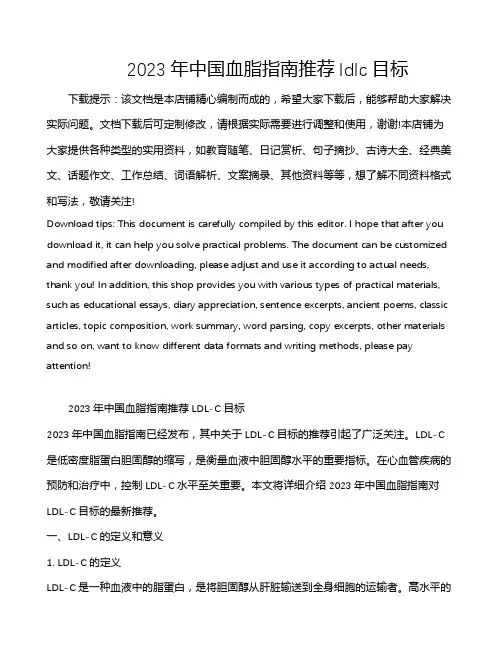 2023 年中国血脂指南推荐 ldlc 目标

下载提示：该文档是本店铺精心编制而成的，希望大家下载后，能够帮助大家解决实际问题。文档下载后可定制修改，请根据实际需要进行调整和使用，谢谢!本店铺为大家提供各种类型的实用资料，如教育随笔、日记赏析、句子摘抄、古诗大全、经典美文、话题作文、工作总结、词语解析、文案摘录、其他资料等等，想了解不同资料格式和写法，敬请关注!

Download tips: This document is carefully compiled by this editor. I hope that after you download it, it can help you solve practical problems. The document can be customized and modified after downloading, please adjust and use it according to actual needs, thank you! In addition, this shop provides you with various types of practical materials, such as educational essays, diary appreciation, sentence excerpts, ancient poems, classic articles, topic composition, work summary, word parsing, copy excerpts, other materials and so on, want to know different data formats and writing methods, please pay attention!

2023 年中国血脂指南推荐 LDL-C 目标

2023 年中国血脂指南已经发布，其中关于 LDL-C 目标的推荐引起了广泛关注。LDL-C 是低密度脂蛋白胆固醇的缩写，是衡量血液中胆固醇水平的重要指标。在心血管疾病的预防和治疗中，控制 LDL-C 水平至关重要。本文将详细介绍 2023 年中国血脂指南对 LDL-C 目标的最新推荐。

一、LDL-C 的定义和意义

1. LDL-C 的定义

LDL-C 是一种血液中的脂蛋白，是将胆固醇从肝脏输送到全身细胞的运输者。高水平的